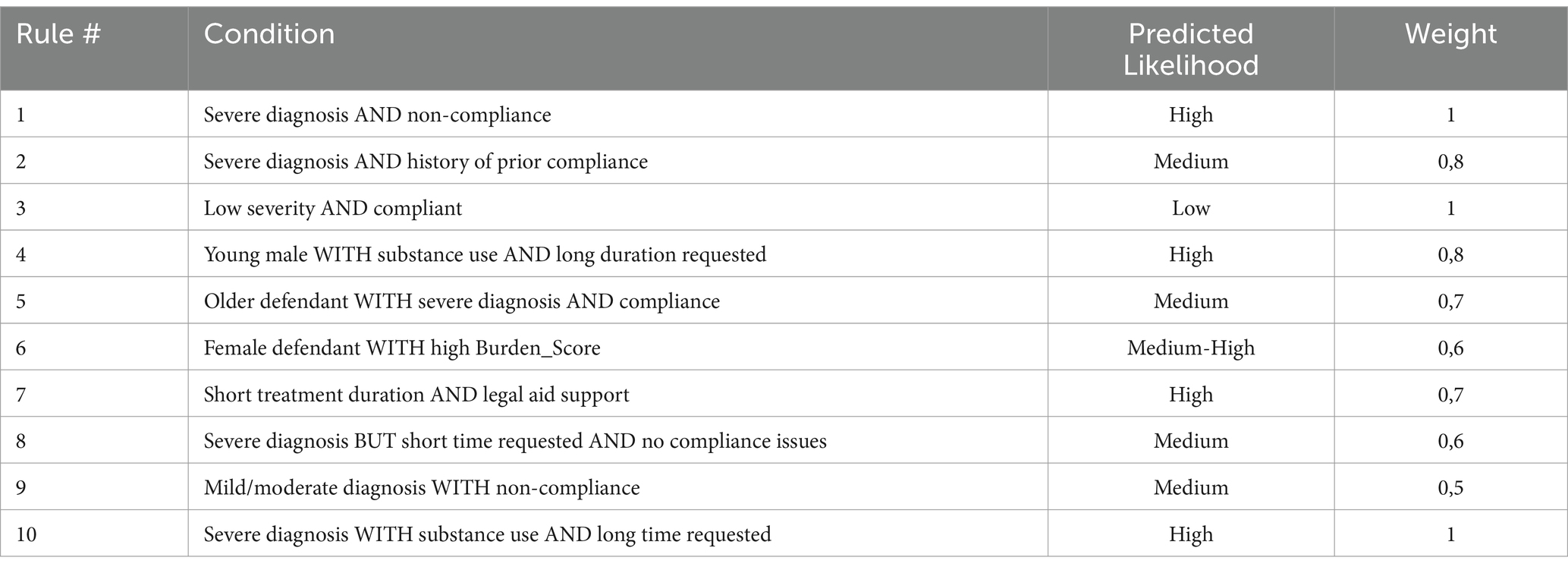 | Rule # | Condition | Predicted Likelihood | Weight |
|---|---|---|---|
| 1 | Severe diagnosis AND non-compliance | High | 1 |
| 2 | Severe diagnosis AND history of prior compliance | Medium | 0,8 |
| 3 | Low severity AND compliant | Low | 1 |
| 4 | Young male WITH substance use AND long duration requested | High | 0,8 |
| 5 | Older defendant WITH severe diagnosis AND compliance | Medium | 0,7 |
| 6 | Female defendant WITH high Burden_Score | Medium-High | 0,6 |
| 7 | Short treatment duration AND legal aid support | High | 0,7 |
| 8 | Severe diagnosis BUT short time requested AND no compliance issues | Medium | 0,6 |
| 9 | Mild/moderate diagnosis WITH non-compliance | Medium | 0,5 |
| 10 | Severe diagnosis WITH substance use AND long time requested | High | 1 |